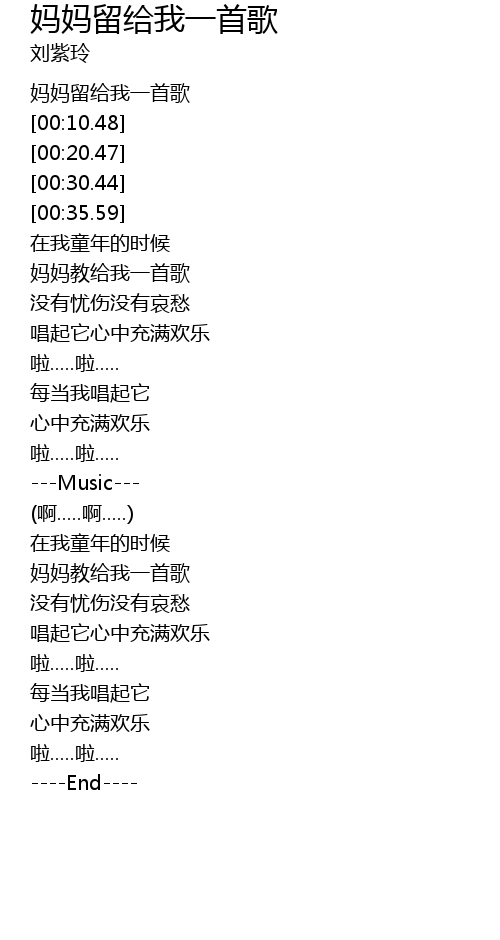 妈妈留给我一首歌
刘紫玲

妈妈留给我一首歌
[00:10.48]
[00:20.47]
[00:30.44]
[00:35.59]
在我童年的时候
妈妈教给我一首歌
没有忧伤没有哀愁
唱起它心中充满欢乐
啦.....啦.....
每当我唱起它
心中充满欢乐
啦.....啦.....
---Music---
(啊.....啊.....)
在我童年的时候
妈妈教给我一首歌
没有忧伤没有哀愁
唱起它心中充满欢乐
啦.....啦.....
每当我唱起它
心中充满欢乐
啦.....啦.....
----End----